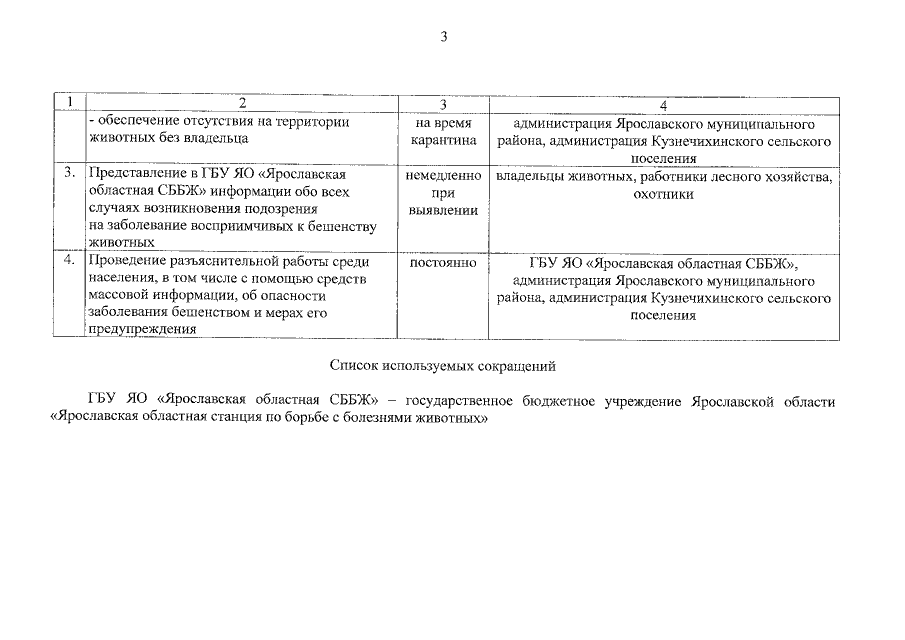 3

| 1 | 2 | 3 | 4 |
|---|---|---|---|
| | - обеспечение отсутствия на территории животных без владельца | на время карантина | администрация Ярославского муниципального района, администрация Кузнечихинского сельского поселения |
| 3. | Представление в ГБУ ЯО «Ярославская областная СББЖ» информации обо всех случаях возникновения подозрения на заболевание восприимчивых к бешенству животных | немедленно при выявлении | владельцы животных, работники лесного хозяйства, охотники |
| 4. | Проведение разъяснительной работы среди населения, в том числе с помощью средств массовой информации, об опасности заболевания бешенством и мерах его предупреждения | постоянно | ГБУ ЯО «Ярославская областная СББЖ», администрация Ярославского муниципального района, администрация Кузнечихинского сельского поселения |

Список используемых сокращений

ГБУ ЯО «Ярославская областная СББЖ» – государственное бюджетное учреждение Ярославской области «Ярославская областная станция по борьбе с болезнями животных»